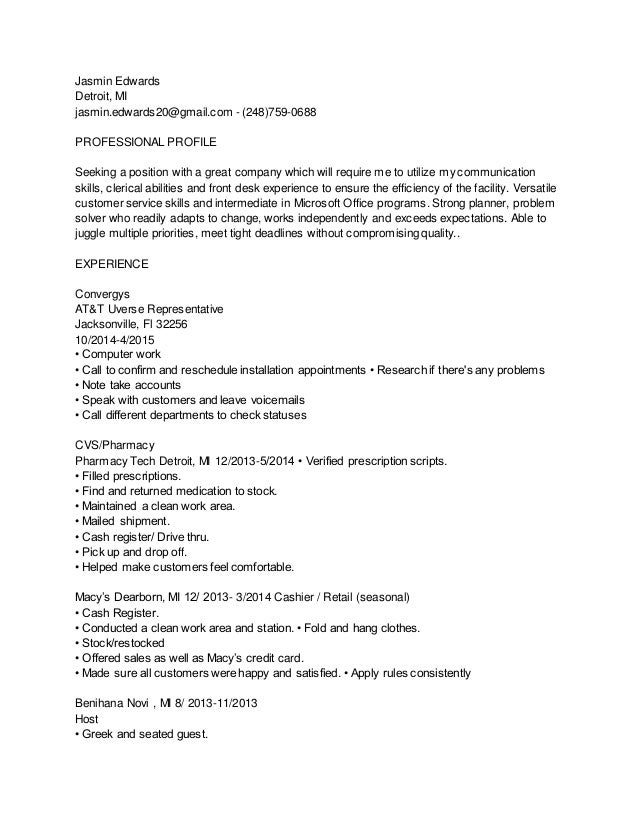 Jasmin Edwards
Detroit, MI
jasmin.edwards20@gmail.com - (248)759-0688

PROFESSIONAL PROFILE

Seeking a position with a great company which will require me to utilize my communication skills, clerical abilities and front desk experience to ensure the efficiency of the facility. Versatile customer service skills and intermediate in Microsoft Office programs. Strong planner, problem solver who readily adapts to change, works independently and exceeds expectations. Able to juggle multiple priorities, meet tight deadlines without compromising quality..

EXPERIENCE

Convergys
AT&T Uverse Representative
Jacksonville, Fl 32256
10/2014-4/2015
• Computer work
• Call to confirm and reschedule installation appointments • Research if there's any problems
• Note take accounts
• Speak with customers and leave voicemails
• Call different departments to check statuses

CVS/Pharmacy
Pharmacy Tech Detroit, MI 12/2013-5/2014 • Verified prescription scripts.
• Filled prescriptions.
• Find and returned medication to stock.
• Maintained a clean work area.
• Mailed shipment.
• Cash register/ Drive thru.
• Pick up and drop off.
• Helped make customers feel comfortable.

Macy's Dearborn, MI 12/ 2013- 3/2014 Cashier / Retail (seasonal)
• Cash Register.
• Conducted a clean work area and station. • Fold and hang clothes.
• Stock/restocked
• Offered sales as well as Macy's credit card.
• Made sure all customers were happy and satisfied. • Apply rules consistently

Benihana Novi , MI 8/ 2013-11/2013
Host
• Greek and seated guest.